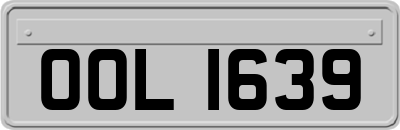 OOL 1639